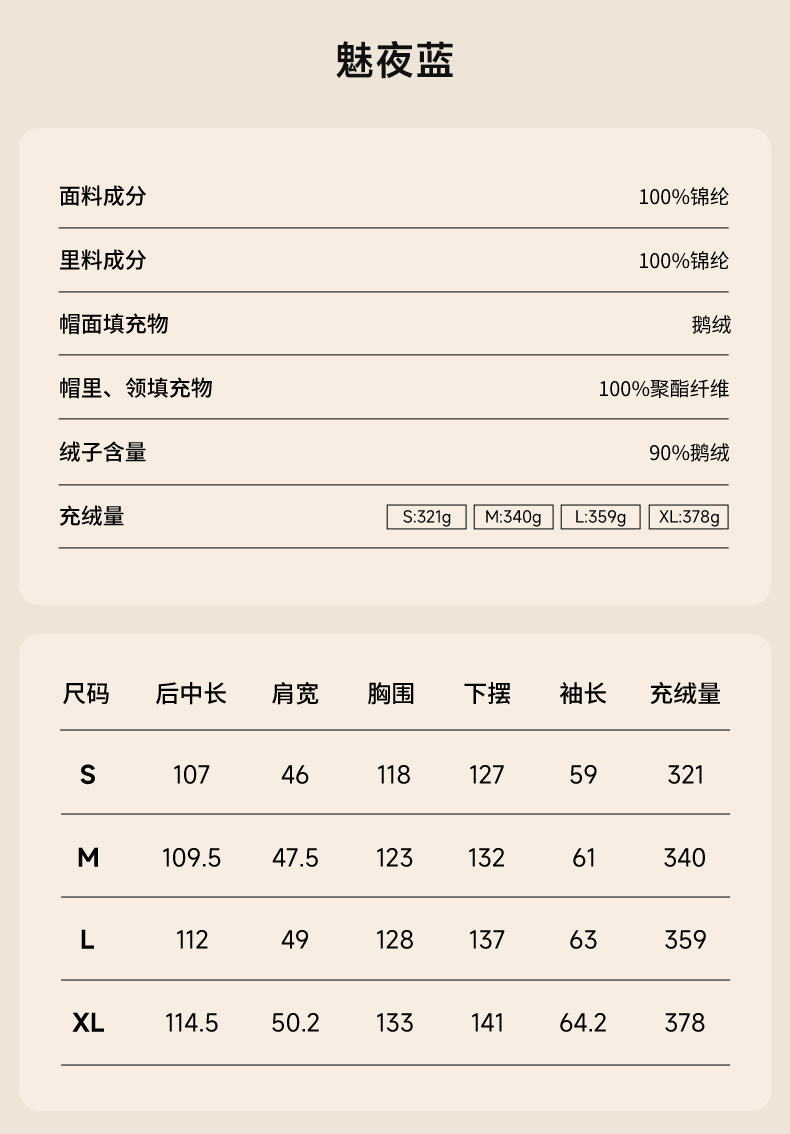 魅夜蓝

面料成分 100%锦纶

里料成分 100%锦纶

帽面填充物 鹅绒

帽里、领填充物 100%聚酯纤维

绒子含量 90%鹅绒

充绒量 S:321g M:340g L:359g XL:378g

| 尺码 | 后中长 | 肩宽 | 胸围 | 下摆 | 袖长 | 充绒量 |
|---|---|---|---|---|---|---|
| S | 107 | 46 | 118 | 127 | 59 | 321 |
| M | 109.5 | 47.5 | 123 | 132 | 61 | 340 |
| L | 112 | 49 | 128 | 137 | 63 | 359 |
| XL | 114.5 | 50.2 | 133 | 141 | 64.2 | 378 |